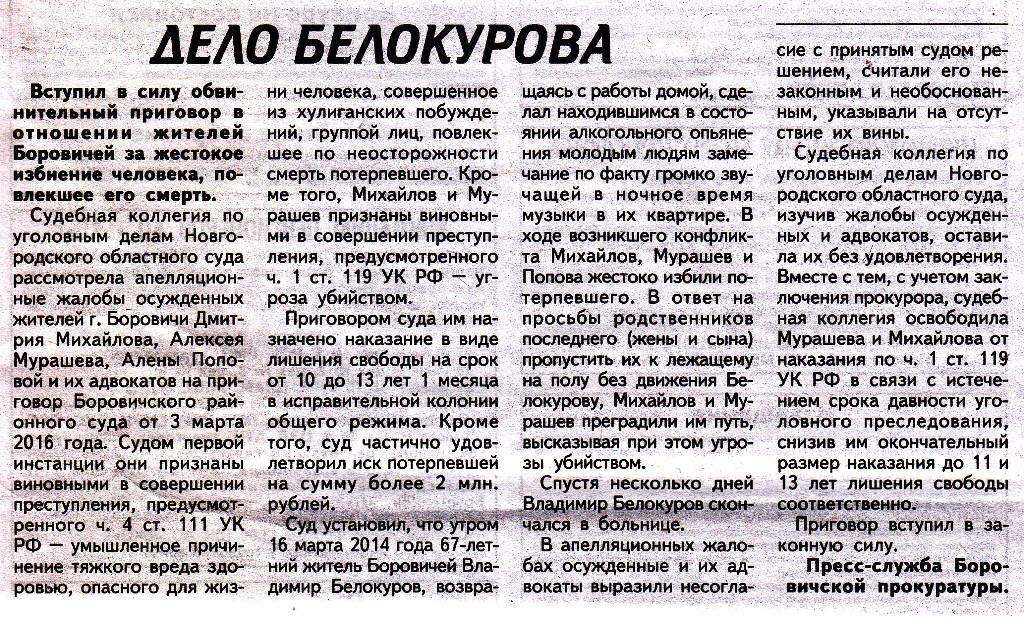 ДЕЛО БЕЛОКУРОВА

Вступил в силу обвинительный приговор в отношении жителей Боровичей за жестокое избиение человека, повлекшее его смерть.

Судебная коллегия по уголовным делам Новгородского областного суда рассмотрела апелляционные жалобы осужденных жителей г. Боровичи Дмитрия Михайлова, Алексея Мурашева, Алены Поповой и их адвокатов на приговор Боровичского районного суда от 3 марта 2016 года. Судом первой инстанции они признаны виновными в совершении преступления, предусмотренного ч. 4 ст. 111 УК РФ — умышленное причинение тяжкого вреда здоровью, опасного для жизни человека, совершенное из хулиганских побуждений, группой лиц, повлекшее по неосторожности смерть потерпевшего. Кроме того, Михайлов и Мурашев признаны виновными в совершении преступления, предусмотренного ч. 1 ст. 119 УК РФ — угроза убийством.

Приговором суда им назначено наказание в виде лишения свободы на срок от 10 до 13 лет 1 месяца в исправительной колонии общего режима. Кроме того, суд частично удовлетворил иск потерпевшей на сумму более 2 млн. рублей.

Суд установил, что утром 16 марта 2014 года 67-летний житель Боровичей Владимир Белокуров, возвращаясь с работы домой, сделал находившимся в состоянии алкогольного опьянения молодым людям замечание по факту громко звучащей в ночное время музыки в их квартире. В ходе возникшего конфликта Михайлов, Мурашев и Попова жестоко избили потерпевшего. В ответ на просьбы родственников последнего (жены и сына) пропустить их к лежащему на полу без движения Белокурову, Михайлов и Мурашев преградили им путь, высказывая при этом угрозы убийством.

Спустя несколько дней Владимир Белокуров скончался в больнице.

В апелляционных жалобах осужденные и их адвокаты выразили несогласие с принятым судом решением, считали его незаконным и необоснованным, указывали на отсутствие их вины.

Судебная коллегия по уголовным делам Новгородского областного суда, изучив жалобы осужденных и адвокатов, оставила их без удовлетворения. Вместе с тем, с учетом заключения прокурора, судебная коллегия освободила Мурашева и Михайлова от наказания по ч. 1 ст. 119 УК РФ в связи с истечением срока давности уголовного преследования, снизив им окончательный размер наказания до 11 и 13 лет лишения свободы соответственно.

Приговор вступил в законную силу.

Пресс-служба Боровичской прокуратуры.